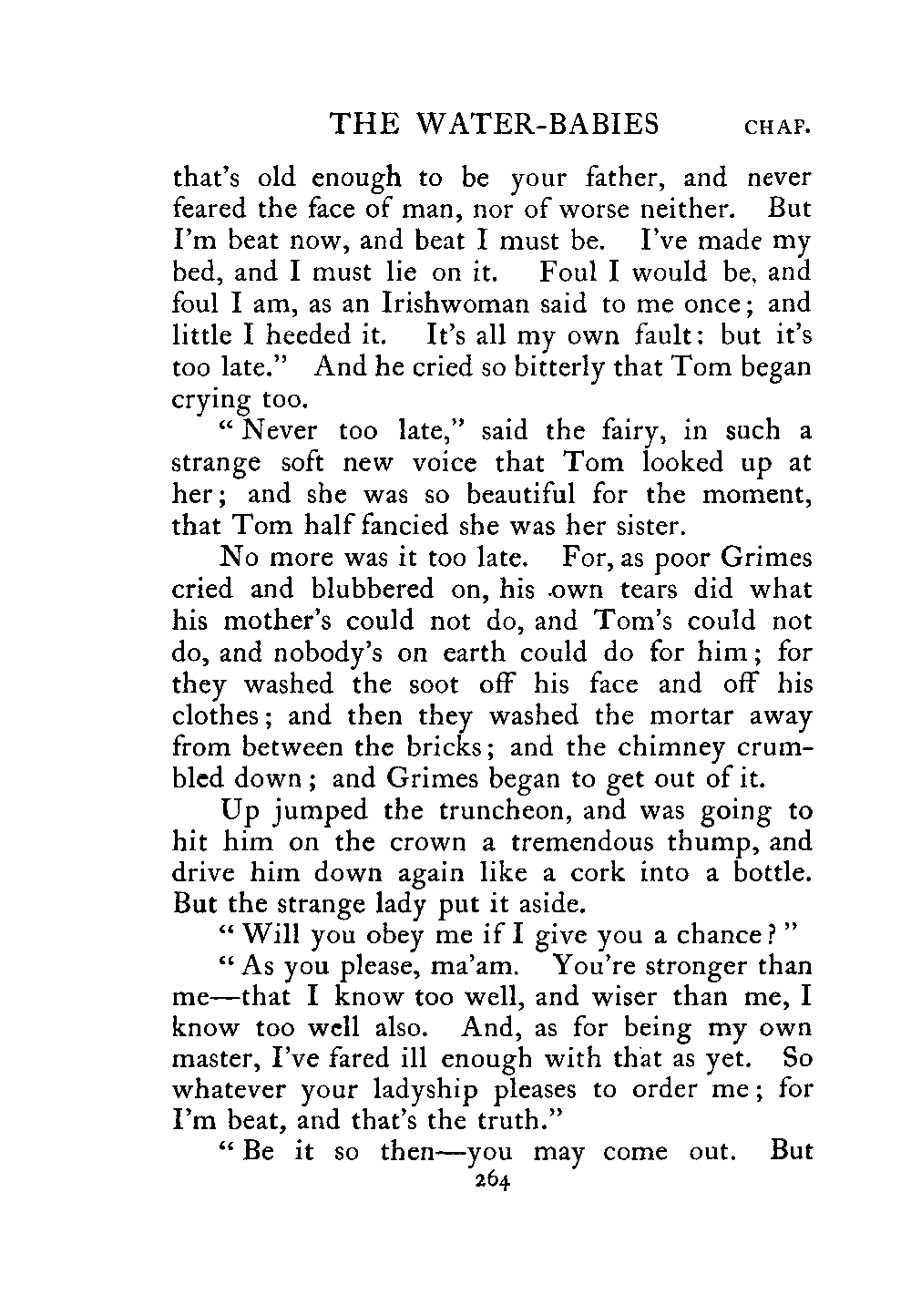 THE WATER-BABIES CHAP.

that's old enough to be your father, and never feared the face of man, nor of worse neither. But I'm beat now, and beat I must be. I've made my bed, and I must lie on it. Foul I would be, and foul I am, as an Irishwoman said to me once; and little I heeded it. It's all my own fault: but it's too late." And he cried so bitterly that Tom began crying too.

"Never too late," said the fairy, in such a strange soft new voice that Tom looked up at her; and she was so beautiful for the moment, that Tom half fancied she was her sister.

No more was it too late. For, as poor Grimes cried and blubbered on, his own tears did what his mother's could not do, and Tom's could not do, and nobody's on earth could do for him; for they washed the soot off his face and off his clothes; and then they washed the mortar away from between the bricks; and the chimney crumbled down; and Grimes began to get out of it.

Up jumped the truncheon, and was going to hit him on the crown a tremendous thump, and drive him down again like a cork into a bottle. But the strange lady put it aside.

"Will you obey me if I give you a chance?"

"As you please, ma'am. You're stronger than me—that I know too well, and wiser than me, I know too well also. And, as for being my own master, I've fared ill enough with that as yet. So whatever your ladyship pleases to order me; for I'm beat, and that's the truth."

"Be it so then—you may come out. But

264